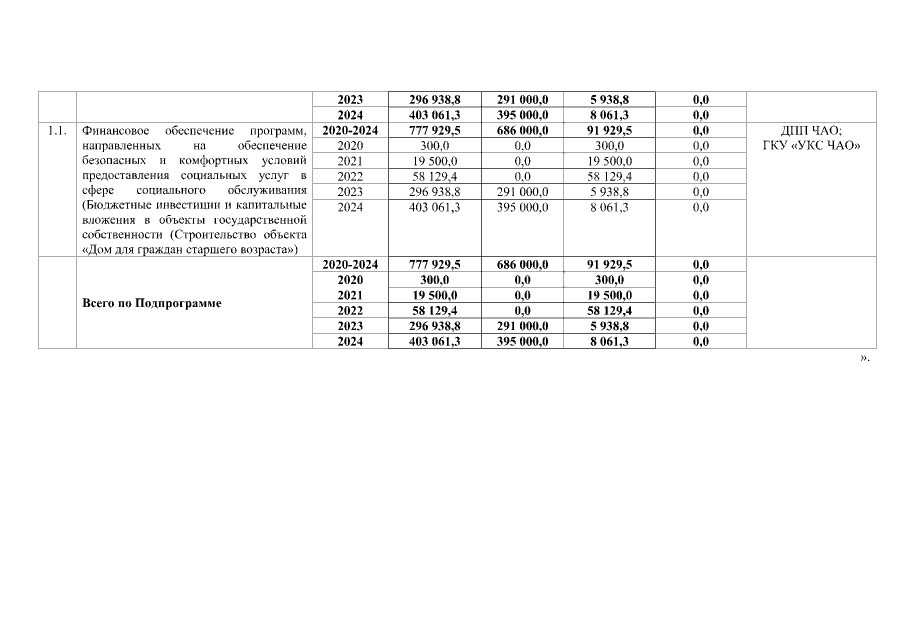 |  |  | 2023 | 296 938,8 | 291 000,0 | 5 938,8 | 0,0 |  |
|---|---|---|---|---|---|---|---|
|  |  | 2024 | 403 061,3 | 395 000,0 | 8 061,3 | 0,0 |  |
| 1.1. | Финансовое обеспечение программ, направленных на обеспечение безопасных и комфортных условий предоставления социальных услуг в сфере социального обслуживания (Бюджетные инвестиции и капитальные вложения в объекты государственной собственности (Строительство объекта «Дом для граждан старшего возраста») | 2020-2024 | 777 929,5 | 686 000,0 | 91 929,5 | 0,0 | ДПП ЧАО; ГКУ «УКС ЧАО» |
|  |  | 2020 | 300,0 | 0,0 | 300,0 | 0,0 |  |
|  |  | 2021 | 19 500,0 | 0,0 | 19 500,0 | 0,0 |  |
|  |  | 2022 | 58 129,4 | 0,0 | 58 129,4 | 0,0 |  |
|  |  | 2023 | 296 938,8 | 291 000,0 | 5 938,8 | 0,0 |  |
|  |  | 2024 | 403 061,3 | 395 000,0 | 8 061,3 | 0,0 |  |
|  | Всего по Подпрограмме | 2020-2024 | 777 929,5 | 686 000,0 | 91 929,5 | 0,0 |  |
|  |  | 2020 | 300,0 | 0,0 | 300,0 | 0,0 |  |
|  |  | 2021 | 19 500,0 | 0,0 | 19 500,0 | 0,0 |  |
|  |  | 2022 | 58 129,4 | 0,0 | 58 129,4 | 0,0 |  |
|  |  | 2023 | 296 938,8 | 291 000,0 | 5 938,8 | 0,0 |  |
|  |  | 2024 | 403 061,3 | 395 000,0 | 8 061,3 | 0,0 |  |

».